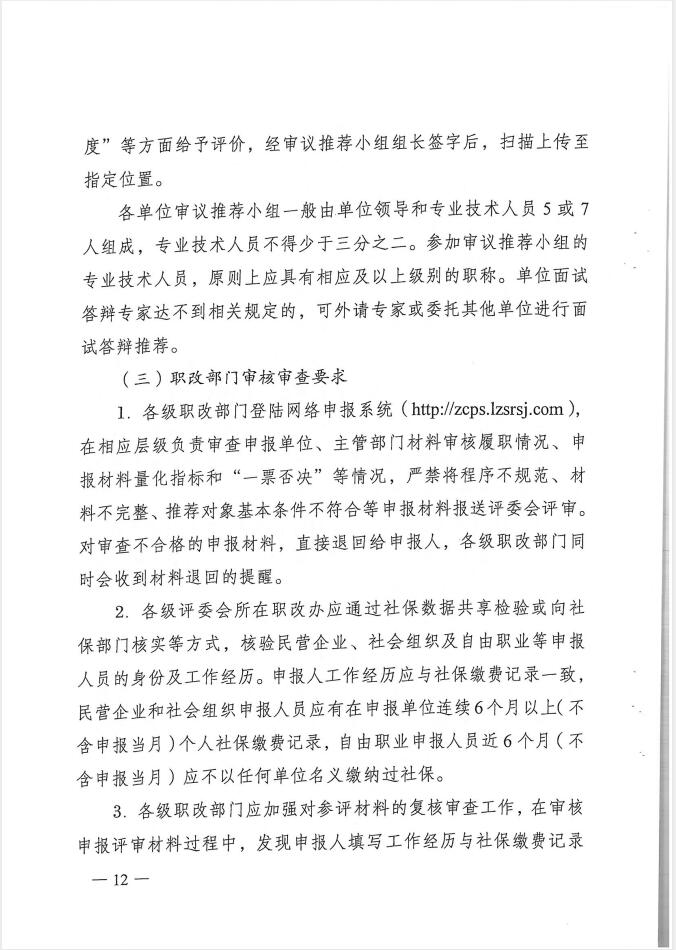 度”等方面给予评价，经审议推荐小组组长签字后，扫描上传至指定位置。

各单位审议推荐小组一般由单位领导和专业技术人员5或7人组成，专业技术人员不得少于三分之二。参加审议推荐小组的专业技术人员，原则上应具有相应及以上级别的职称。单位面试答辩专家达不到相关规定的，可外请专家或委托其他单位进行面试答辩推荐。

（三）职改部门审核审查要求

1. 各级职改部门登陆网络申报系统（http://zcps.lzsrsj.com），在相应层级负责审查申报单位、主管部门材料审核履职情况、申报材料量化指标和“一票否决”等情况，严禁将程序不规范、材料不完整、推荐对象基本条件不符合等申报材料报送评委会评审。对审查不合格的申报材料，直接退回给申报人，各级职改部门同时会收到材料退回的提醒。

2. 各级评委会所在职改办应通过社保数据共享检验或向社保部门核实等方式，核验民营企业、社会组织及自由职业等申报人员的身份及工作经历。申报人工作经历应与社保缴费记录一致，民营企业和社会组织申报人员应有在申报单位连续6个月以上（不含申报当月）个人社保缴费记录，自由职业申报人员近6个月（不含申报当月）应不以任何单位名义缴纳过社保。

3. 各级职改部门应加强对参评材料的复核审查工作，在审核申报评审材料过程中，发现申报人填写工作经历与社保缴费记录

— 12 —